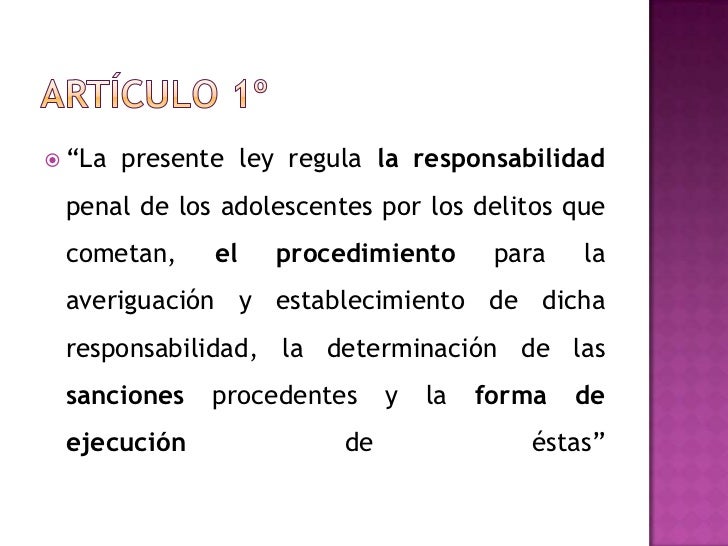 ARTÍCULO 1º

• "La presente ley regula la responsabilidad penal de los adolescentes por los delitos que cometan, el procedimiento para la averiguación y establecimiento de dicha responsabilidad, la determinación de las sanciones procedentes y la forma de ejecución de éstas"